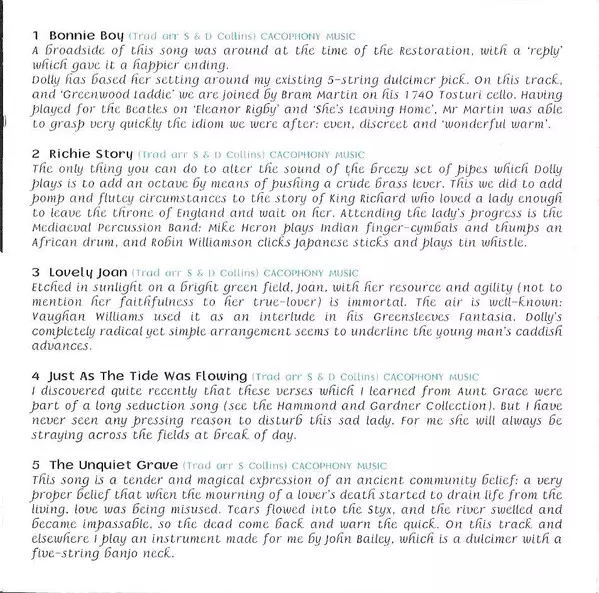 1 Bonnie Boy (Trad arr S & D Collins) CACOPHONY MUSIC
A broadside of this song was around at the time of the Restoration, with a 'reply' which gave it a happier ending.
Dolly has based her setting around my existing 5-string dulcimer pick. On this track, and 'Greenwood Laddie' we are joined by Bram Martin on his 1740 Tosturi cello. Having played for the Beatles on 'Eleanor Rigby' and 'She's Leaving Home', Mr Martin was able to grasp very quickly the idiom we were after: even, discreet and 'wonderful warm'.

2 Richie Story (Trad arr S & D Collins) CACOPHONY MUSIC
The only thing you can do to alter the sound of the breezy set of pipes which Dolly plays is to add an octave by means of pushing a crude brass lever. This we did to add pomp and flutey circumstances to the story of King Richard who loved a lady enough to leave the throne of England and wait on her. Attending the lady's progress is the Mediaeval Percussion Band: Mike Heron plays Indian finger-cymbals and thumps an African drum, and Robin Williamson clicks Japanese sticks and plays tin whistle.

3 Lovely Joan (Trad arr S & D Collins) CACOPHONY MUSIC
Etched in sunlight on a bright green field, Joan, with her resource and agility (not to mention her faithfulness to her true-lover) is immortal. The air is well-known: Vaughan Williams used it as an interlude in his Greensleeves Fantasia. Dolly's completely radical yet simple arrangement seems to underline the young man's caddish advances.

4 Just As The Tide Was Flowing (Trad arr S & D Collins) CACOPHONY MUSIC
I discovered quite recently that these verses which I learned from Aunt Grace were part of a long seduction song (see the Hammond and Gardner Collection). But I have never seen any pressing reason to disturb this sad lady. For me she will always be straying across the fields at break of day.

5 The Unquiet Grave (Trad arr S Collins) CACOPHONY MUSIC
This song is a tender and magical expression of an ancient community belief: a very proper belief that when the mourning of a lover's death started to drain life from the living, love was being misused. Tears flowed into the Styx, and the river swelled and became impassable, so the dead come back and warn the quick. On this track and elsewhere I play an instrument made for me by John Bailey, which is a dulcimer with a five-string banjo neck.